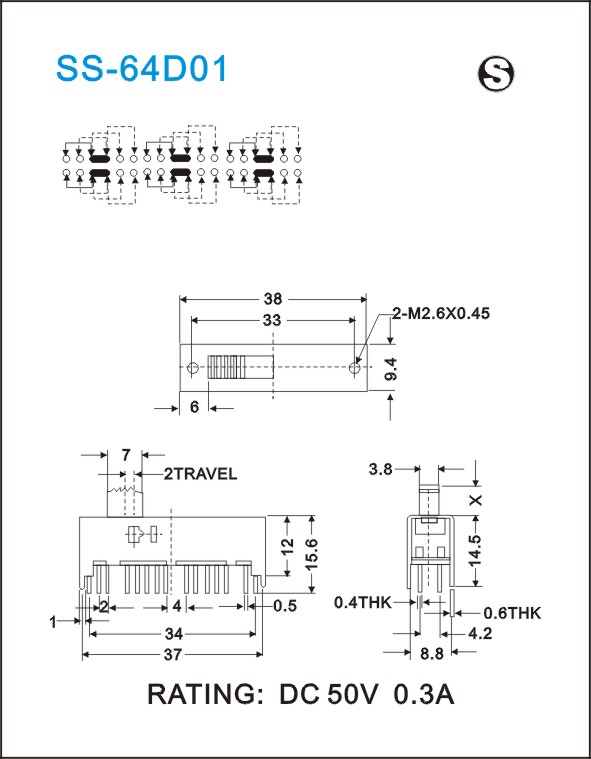 SS-64D01

S

38
33
2-M2.6X0.45
9.4
6

7
2TRAVEL
12
15.6
2
4
0.5
1
34
37

3.8
X
14.5
0.4THK
0.6THK
4.2
8.8

RATING: DC 50V 0.3A